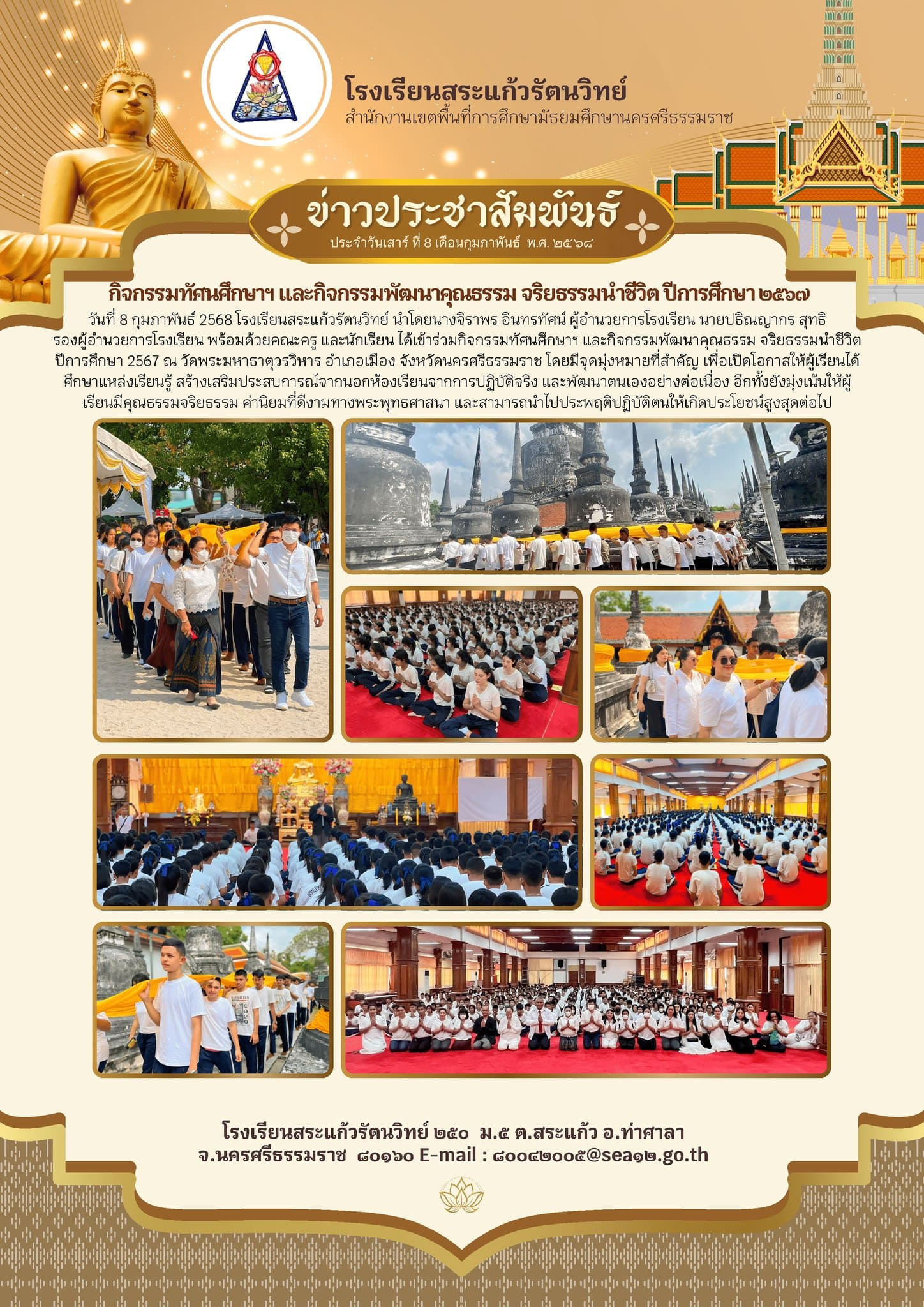 โรงเรียนสระแก้วรัตนวิทย์
สำนักงานเขตพื้นที่การศึกษามัธยมศึกษานครศรีธรรมราช

ข่าวประชาสัมพันธ์
ประจำวันเสาร์ ที่ 8 เดือนกุมภาพันธ์ พ.ศ. ๒๕๖๘

กิจกรรมทัศนศึกษาฯ และกิจกรรมพัฒนาคุณธรรม จริยธรรมนำชีวิต ปีการศึกษา ๒๕๖๗

วันที่ 8 กุมภาพันธ์ 2568 โรงเรียนสระแก้วรัตนวิทย์ นำโดยนางจิราพร อินทรทัศน์ ผู้อำนวยการโรงเรียน นายปริณญากร สุทธิ รองผู้อำนวยการโรงเรียน พร้อมด้วยคณะครู และนักเรียน ได้เข้าร่วมกิจกรรมทัศนศึกษาฯ และกิจกรรมพัฒนาคุณธรรม จริยธรรมนำชีวิต ปีการศึกษา 2567 ณ วัดพระมหาธาตุวรวิหาร อำเภอเมือง จังหวัดนครศรีธรรมราช โดยมีจุดมุ่งหมายที่สำคัญ เพื่อเปิดโอกาสให้ผู้เรียนได้ศึกษาแหล่งเรียนรู้ สร้างเสริมประสบการณ์จากนอกห้องเรียนจากการปฏิบัติจริง และพัฒนาตนเองอย่างต่อเนื่อง อีกทั้งยังมุ่งเน้นให้ผู้เรียนมีคุณธรรมจริยธรรม ค่านิยมที่ดีงามทางพระพุทธศาสนา และสามารถนำไปประพฤติปฏิบัติตนให้เกิดประโยชน์สูงสุดต่อไป

โรงเรียนสระแก้วรัตนวิทย์ ๒๕๐ ม.๕ ต.สระแก้ว อ.ท่าศาลา
จ.นครศรีธรรมราช ๘๐๑๖๐ E-mail : ๘๐๐๔๒๐๐๕@sea๑๒.go.th